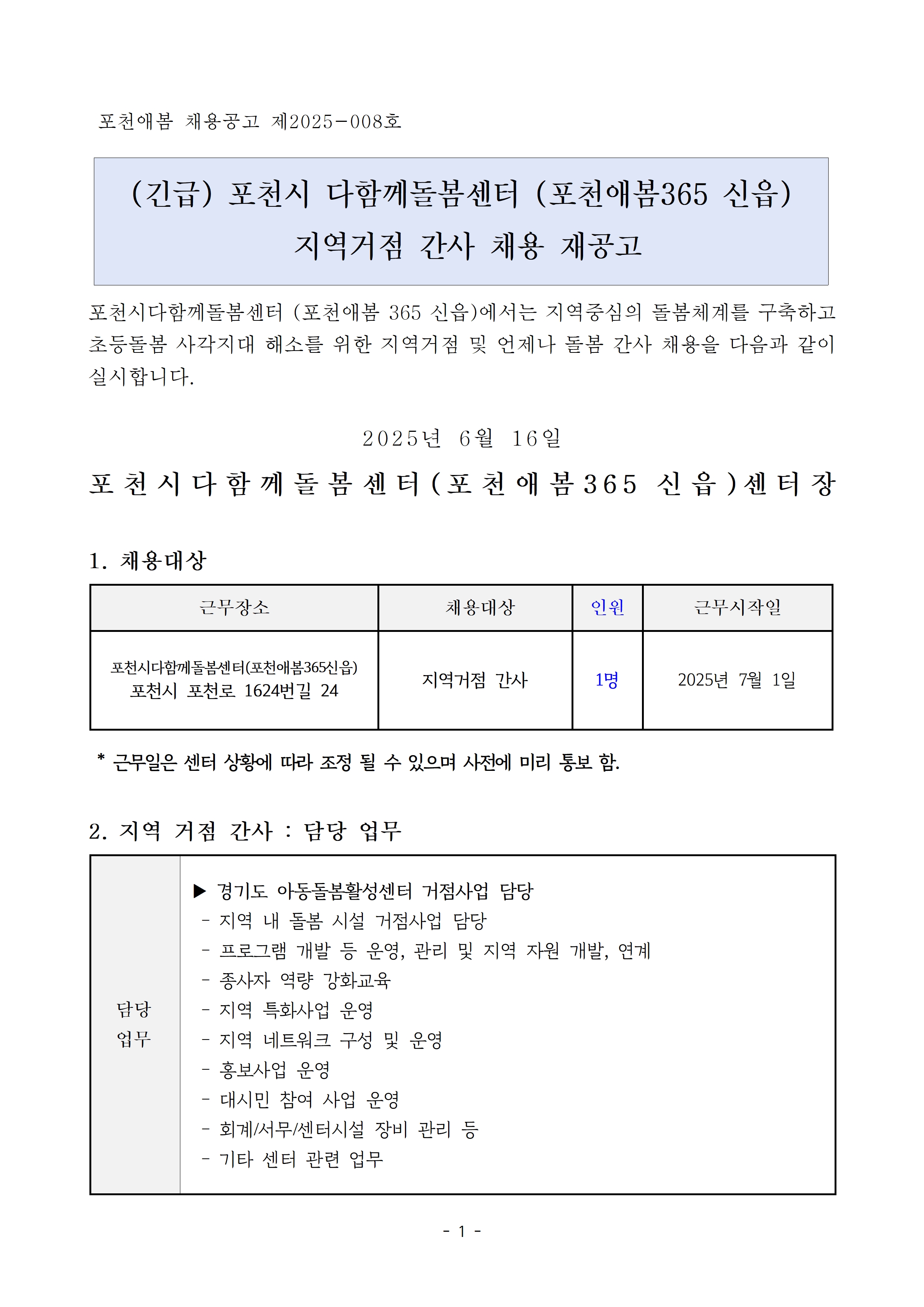 포천애봄 채용공고 제2025-008호

(긴급) 포천시 다함께돌봄센터 (포천애봄365 신읍) 지역거점 간사 채용 재공고

포천시다함께돌봄센터 (포천애봄 365 신읍)에서는 지역중심의 돌봄체계를 구축하고 초등돌봄 사각지대 해소를 위한 지역거점 및 언제나 돌봄 간사 채용을 다음과 같이 실시합니다.

2025년 6월 16일

포천시다함께돌봄센터(포천애봄365 신읍)센터장

1. 채용대상

| 근무장소 | 채용대상 | 인원 | 근무시작일 |
|---|---|---|---|
| 포천시다함께돌봄센터(포천애봄365신읍) 포천시 포천로 1624번길 24 | 지역거점 간사 | 1명 | 2025년 7월 1일 |

* 근무일은 센터 상황에 따라 조정 될 수 있으며 사전에 미리 통보 함.

2. 지역 거점 간사 : 담당 업무

| 담당 업무 | ▶ 경기도 아동돌봄활성센터 거점사업 담당<br>- 지역 내 돌봄 시설 거점사업 담당<br>- 프로그램 개발 등 운영, 관리 및 지역 자원 개발, 연계<br>- 종사자 역량 강화교육<br>- 지역 특화사업 운영<br>- 지역 네트워크 구성 및 운영<br>- 홍보사업 운영<br>- 대시민 참여 사업 운영<br>- 회계/서무/센터시설 장비 관리 등<br>- 기타 센터 관련 업무 |
|---|---|

- 1 -